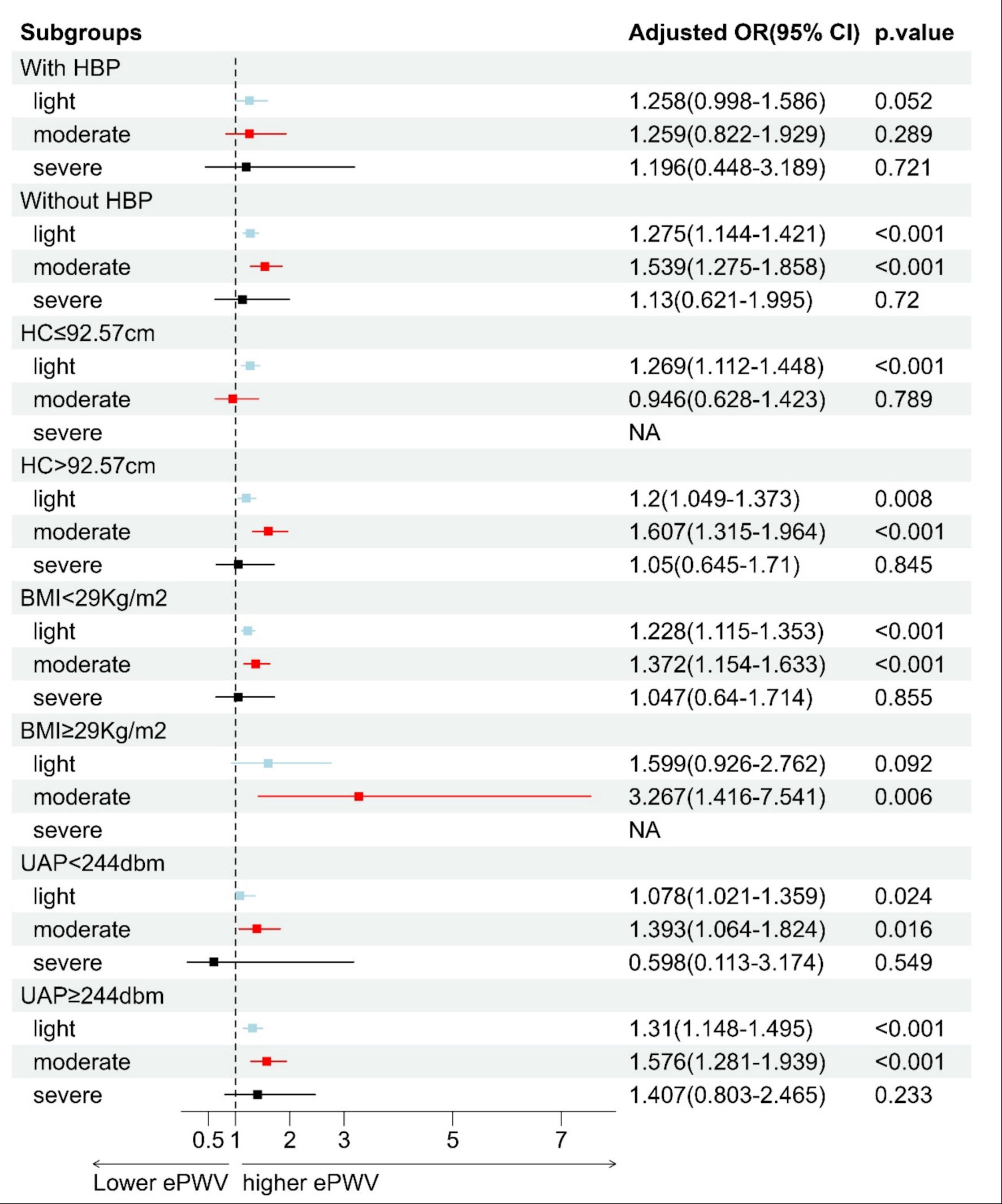 | Subgroups | Adjusted OR(95% CI) | p.value |
|---|---|---|
| With HBP | | |
| light | 1.258(0.998-1.586) | 0.052 |
| moderate | 1.259(0.822-1.929) | 0.289 |
| severe | 1.196(0.448-3.189) | 0.721 |
| Without HBP | | |
| light | 1.275(1.144-1.421) | <0.001 |
| moderate | 1.539(1.275-1.858) | <0.001 |
| severe | 1.13(0.621-1.995) | 0.72 |
| HC≤92.57cm | | |
| light | 1.269(1.112-1.448) | <0.001 |
| moderate | 0.946(0.628-1.423) | 0.789 |
| severe | NA | |
| HC>92.57cm | | |
| light | 1.2(1.049-1.373) | 0.008 |
| moderate | 1.607(1.315-1.964) | <0.001 |
| severe | 1.05(0.645-1.71) | 0.845 |
| BMI<29Kg/m2 | | |
| light | 1.228(1.115-1.353) | <0.001 |
| moderate | 1.372(1.154-1.633) | <0.001 |
| severe | 1.047(0.64-1.714) | 0.855 |
| BMI≥29Kg/m2 | | |
| light | 1.599(0.926-2.762) | 0.092 |
| moderate | 3.267(1.416-7.541) | 0.006 |
| severe | NA | |
| UAP<244dbm | | |
| light | 1.078(1.021-1.359) | 0.024 |
| moderate | 1.393(1.064-1.824) | 0.016 |
| severe | 0.598(0.113-3.174) | 0.549 |
| UAP≥244dbm | | |
| light | 1.31(1.148-1.495) | <0.001 |
| moderate | 1.576(1.281-1.939) | <0.001 |
| severe | 1.407(0.803-2.465) | 0.233 |

0.5 1 2 3 5 7

Lower ePWV higher ePWV